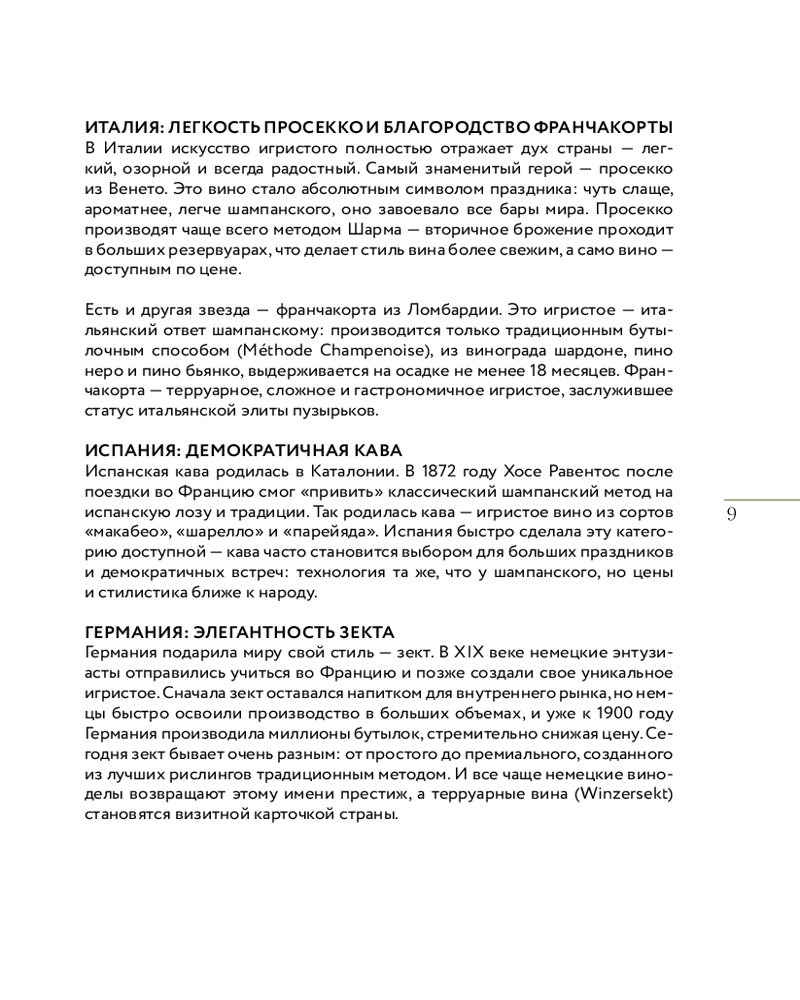 ИТАЛИЯ: ЛЕГКОСТЬ ПРОСЕККО И БЛАГОРОДСТВО ФРАНЧАКОРТЫ
В Италии искусство игристого полностью отражает дух страны — легкий, озорной и всегда радостный. Самый знаменитый герой — просекко из Венето. Это вино стало абсолютным символом праздника: чуть слаще, ароматнее, легче шампанского, оно завоевало все бары мира. Просекко производят чаще всего методом Шарма — вторичное брожение проходит в больших резервуарах, что делает стиль вина более свежим, а само вино — доступным по цене.

Есть и другая звезда — франчакорта из Ломбардии. Это игристое — итальянский ответ шампанскому: производится только традиционным бутылочным способом (Méthode Champenoise), из винограда шардоне, пино неро и пино бьянко, выдерживается на осадке не менее 18 месяцев. Франчакорта — терруарное, сложное и гастрономичное игристое, заслужившее статус итальянской элиты пузырьков.

ИСПАНИЯ: ДЕМОКРАТИЧНАЯ КАВА
Испанская кава родилась в Каталонии. В 1872 году Хосе Равентос после поездки во Францию смог «привить» классический шампанский метод на испанскую лозу и традиции. Так родилась кава — игристое вино из сортов «макабео», «шарелло» и «парейяда». Испания быстро сделала эту категорию доступной — кава часто становится выбором для больших праздников и демократичных встреч: технология та же, что у шампанского, но цены и стилистика ближе к народу.

9

ГЕРМАНИЯ: ЭЛЕГАНТНОСТЬ ЗЕКТА
Германия подарила миру свой стиль — зект. В XIX веке немецкие энтузиасты отправились учиться во Францию и позже создали свое уникальное игристое. Сначала зект оставался напитком для внутреннего рынка, но немцы быстро освоили производство в больших объемах, и уже к 1900 году Германия производила миллионы бутылок, стремительно снижая цену. Сегодня зект бывает очень разным: от простого до премиального, созданного из лучших рислингов традиционным методом. И все чаще немецкие виноделы возвращают этому имени престиж, а терруарные вина (Winzersekt) становятся визитной карточкой страны.